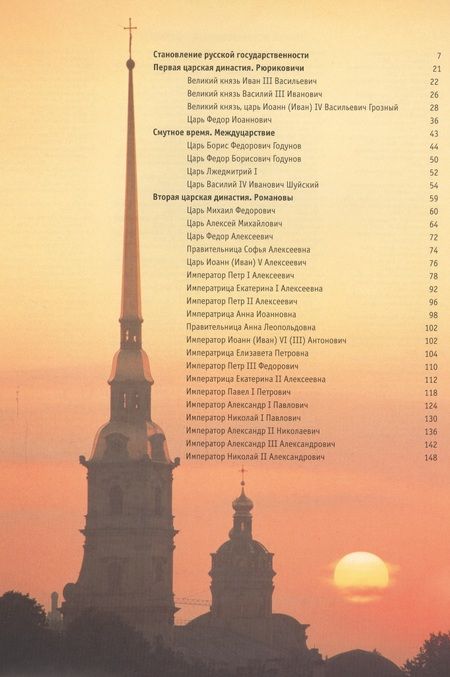 Становление русской государственности 7
Первая царская династия. Рюриковичи 21
Великий князь Иван III Васильевич 22
Великий князь Василий III Иванович 26
Великий князь, царь Иоанн (Иван) IV Васильевич Грозный 28
Царь Федор Иоаннович 36
Смутное время. Междуцарствие 43
Царь Борис Федорович Годунов 44
Царь Федор Борисович Годунов 50
Царь Лжедмитрий I 52
Царь Василий IV Иванович Шуйский 54
Вторая царская династия. Романовы 59
Царь Михаил Федорович 60
Царь Алексей Михайлович 64
Царь Федор Алексеевич 72
Правительница Софья Алексеевна 74
Царь Иоанн (Иван) V Алексеевич 76
Император Петр I Алексеевич 78
Императрица Екатерина I Алексеевна 92
Император Петр II Алексеевич 96
Императрица Анна Иоанновна 98
Правительница Анна Леопольдовна 102
Император Иоанн (Иван) VI (III) Антонович 102
Императрица Елизавета Петровна 104
Император Петр III Федорович 110
Императрица Екатерина II Алексеевна 112
Император Павел I Петрович 118
Император Александр I Павлович 124
Император Николай I Павлович 130
Император Александр II Николаевич 136
Император Александр III Александрович 142
Император Николай II Александрович 148